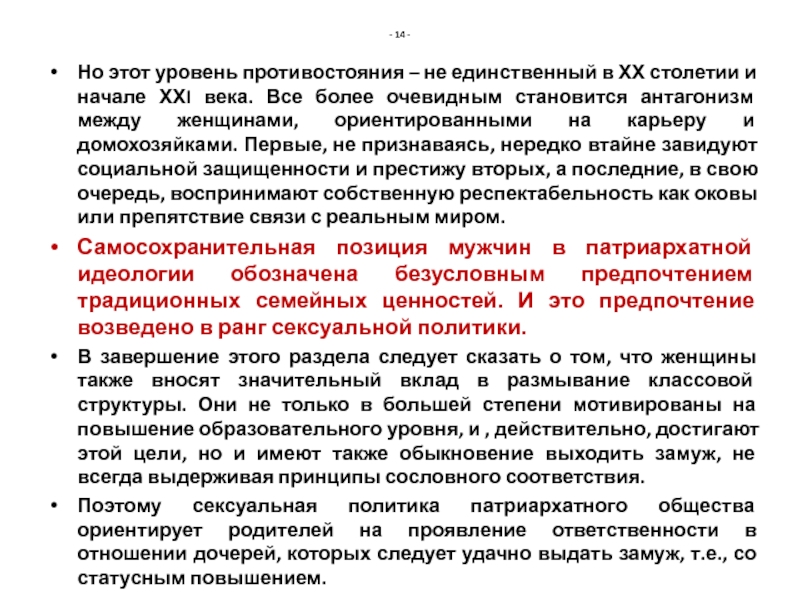 - 14 -

• Но этот уровень противостояния – не единственный в XX столетии и начале XXI века. Все более очевидным становится антагонизм между женщинами, ориентированными на карьеру и домохозяйками. Первые, не признаваясь, нередко втайне завидуют социальной защищенности и престижу вторых, а последние, в свою очередь, воспринимают собственную респектабельность как оковы или препятствие связи с реальным миром.

• Самосохранительная позиция мужчин в патриархатной идеологии обозначена безусловным предпочтением традиционных семейных ценностей. И это предпочтение возведено в ранг сексуальной политики.

• В завершение этого раздела следует сказать о том, что женщины также вносят значительный вклад в размывание классовой структуры. Они не только в большей степени мотивированы на повышение образовательного уровня, и , действительно, достигают этой цели, но и имеют также обыкновение выходить замуж, не всегда выдерживая принципы сословного соответствия.

• Поэтому сексуальная политика патриархатного общества ориентирует родителей на проявление ответственности в отношении дочерей, которых следует удачно выдать замуж, т.е., со статусным повышением.